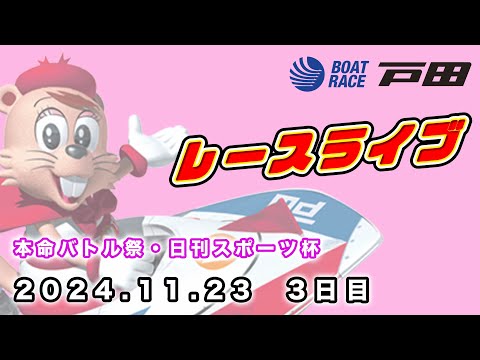 BOAT RACE 戸田

レースライブ

本命バトル祭・日刊スポーツ杯

2024.11.23　3日目